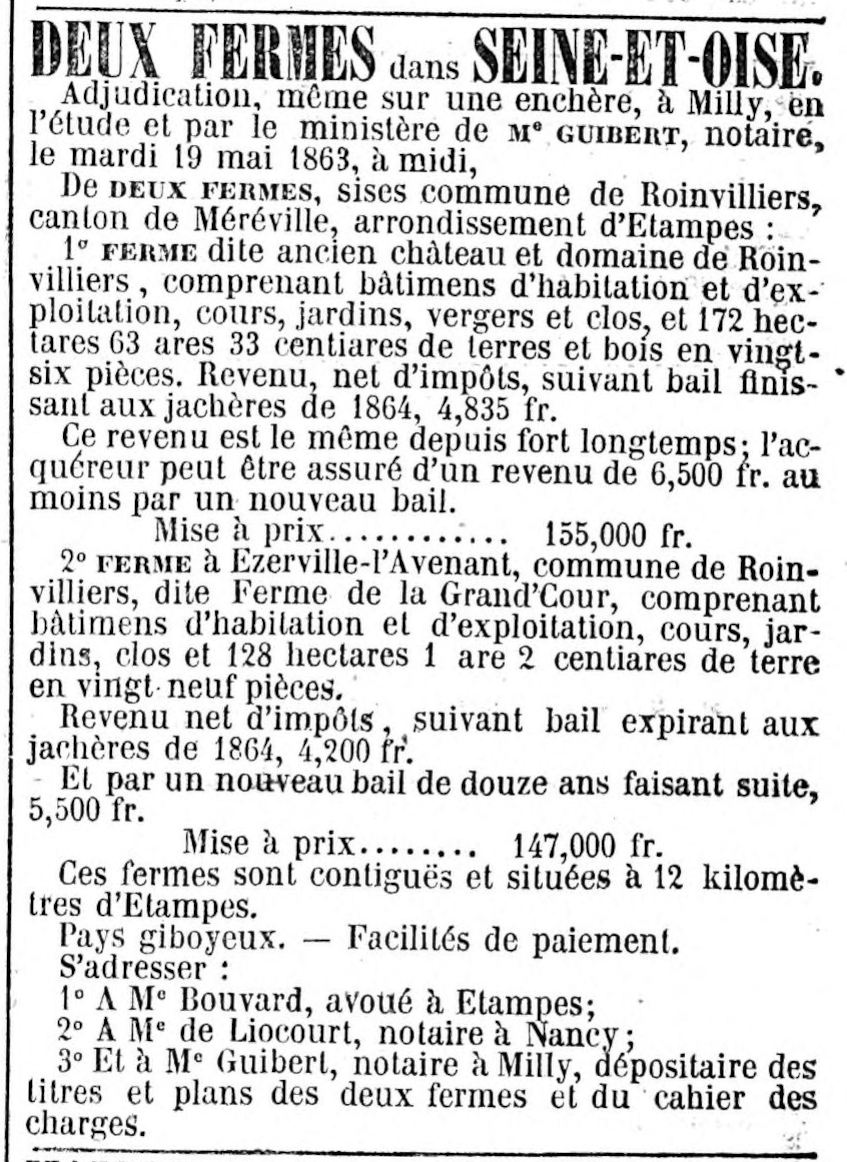 DEUX FERMES dans SEINE-ET-OISE.

Adjudication, même sur une enchère, à Milly, en l'étude et par le ministère de Mᵉ GUIBERT, notaire, le mardi 19 mai 1863, à midi,

De DEUX FERMES, sises commune de Roinvilliers, canton de Méréville, arrondissement d'Etampes :

1° FERME dite ancien château et domaine de Roinvilliers, comprenant bâtimens d'habitation et d'exploitation, cours, jardins, vergers et clos, et 172 hectares 63 ares 33 centiares de terres et bois en vingt-six pièces. Revenu, net d'impôts, suivant bail finissant aux jachères de 1864, 4,835 fr.

Ce revenu est le même depuis fort longtemps; l'acquéreur peut être assuré d'un revenu de 6,500 fr. au moins par un nouveau bail.

Mise à prix............ 155,000 fr.

2° FERME à Ezerville-l'Avenant, commune de Roinvilliers, dite Ferme de la Grand'Cour, comprenant bâtimens d'habitation et d'exploitation, cours, jardins, clos et 128 hectares 1 are 2 centiares de terre en vingt-neuf pièces.

Revenu net d'impôts, suivant bail expirant aux jachères de 1864, 4,200 fr.

Et par un nouveau bail de douze ans faisant suite, 5,500 fr.

Mise à prix........ 147,000 fr.

Ces fermes sont contiguës et situées à 12 kilomètres d'Etampes.

Pays giboyeux. — Facilités de paiement.

S'adresser :

1° A Mᵉ Bouvard, avoué à Etampes;

2° A Mᵉ de Liocourt, notaire à Nancy;

3° Et à Mᵉ Guibert, notaire à Milly, dépositaire des titres et plans des deux fermes et du cahier des charges.